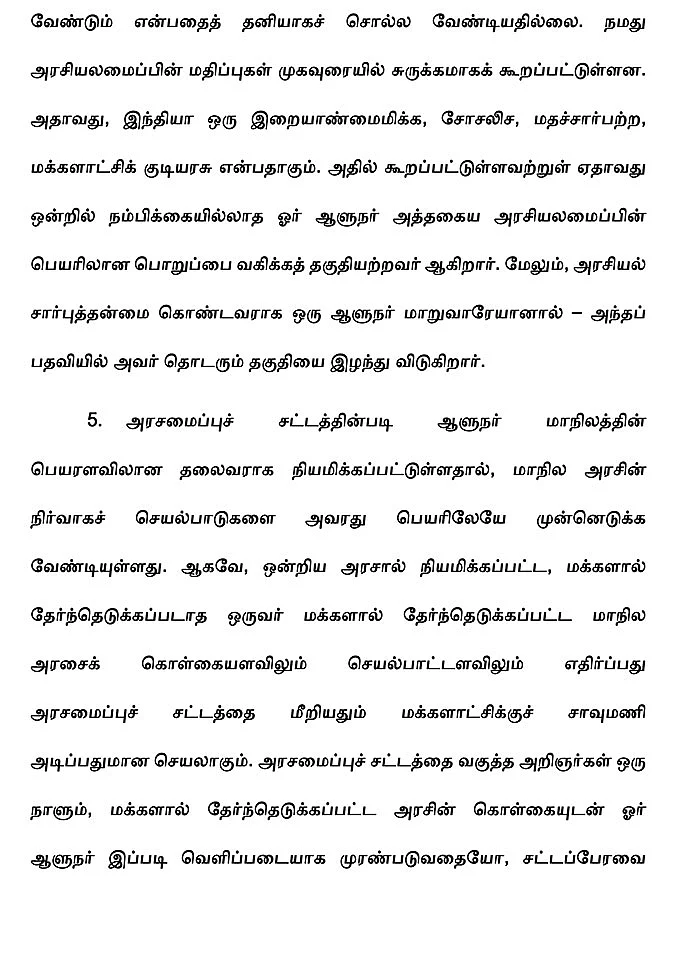 வேண்டும் என்பதைத் தனியாகச் சொல்ல வேண்டியதில்லை. நமது அரசியலமைப்பின் மதிப்புகள் முகவுரையில் சுருக்கமாகக் கூறப்பட்டுள்ளன. அதாவது, இந்தியா ஒரு இறையாண்மைமிக்க, சோசலிச, மதச்சார்பற்ற, மக்களாட்சிக் குடியரசு என்பதாகும். அதில் கூறப்பட்டுள்ளவற்றுள் ஏதாவது ஒன்றில் நம்பிக்கையில்லாத ஓர் ஆளுநர் அத்தகைய அரசியலமைப்பின் பெயரிலான பொறுப்பை வகிக்கத் தகுதியற்றவர் ஆகிறார். மேலும், அரசியல் சார்புத்தன்மை கொண்டவராக ஒரு ஆளுநர் மாறுவாரேயானால் – அந்தப் பதவியில் அவர் தொடரும் தகுதியை இழந்து விடுகிறார்.

5. அரசமைப்புச் சட்டத்தின்படி ஆளுநர் மாநிலத்தின் பெயரளவிலான தலைவராக நியமிக்கப்பட்டுள்ளதால், மாநில அரசின் நிர்வாகச் செயல்பாடுகளை அவரது பெயரிலேயே முன்னெடுக்க வேண்டியுள்ளது. ஆகவே, ஒன்றிய அரசால் நியமிக்கப்பட்ட, மக்களால் தேர்ந்தெடுக்கப்படாத ஒருவர் மக்களால் தேர்ந்தெடுக்கப்பட்ட மாநில அரசைக் கொள்கையளவிலும் செயல்பாட்டளவிலும் எதிர்ப்பது அரசமைப்புச் சட்டத்தை மீறியதும் மக்களாட்சிக்குச் சாவுமணி அடிப்பதுமான செயலாகும். அரசமைப்புச் சட்டத்தை வகுத்த அறிஞர்கள் ஒரு நாளும், மக்களால் தேர்ந்தெடுக்கப்பட்ட அரசின் கொள்கையுடன் ஓர் ஆளுநர் இப்படி வெளிப்படையாக முரண்படுவதையோ, சட்டப்பேரவை